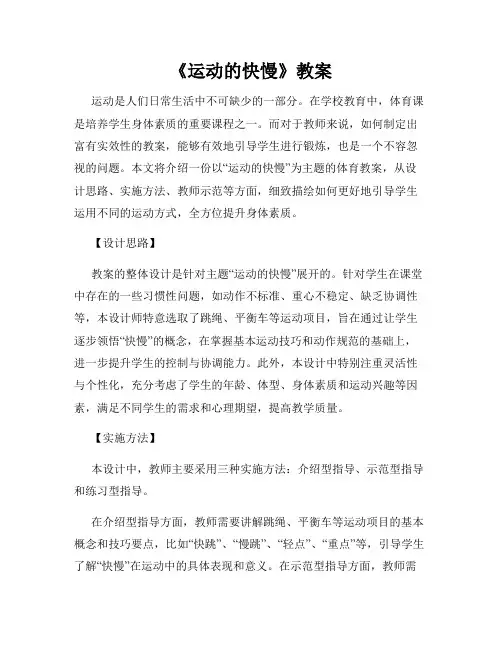 《运动的快慢》教案

运动是人们日常生活中不可缺少的一部分。在学校教育中，体育课是培养学生身体素质的重要课程之一。而对于教师来说，如何制定出富有实效性的教案，能够有效地引导学生进行锻炼，也是一个不容忽视的问题。本文将介绍一份以“运动的快慢”为主题的体育教案，从设计思路、实施方法、教师示范等方面，细致描绘如何更好地引导学生运用不同的运动方式，全方位提升身体素质。

【设计思路】

教案的整体设计是针对主题“运动的快慢”展开的。针对学生在课堂中存在的一些习惯性问题，如动作不标准、重心不稳定、缺乏协调性等，本设计师特意选取了跳绳、平衡车等运动项目，旨在通过让学生逐步领悟“快慢”的概念，在掌握基本运动技巧和动作规范的基础上，进一步提升学生的控制与协调能力。此外，本设计中特别注重灵活性与个性化，充分考虑了学生的年龄、体型、身体素质和运动兴趣等因素，满足不同学生的需求和心理期望，提高教学质量。

【实施方法】

本设计中，教师主要采用三种实施方法：介绍型指导、示范型指导和练习型指导。

在介绍型指导方面，教师需要讲解跳绳、平衡车等运动项目的基本概念和技巧要点，比如“快跳”、“慢跳”、“轻点”、“重点”等，引导学生了解“快慢”在运动中的具体表现和意义。在示范型指导方面，教师需